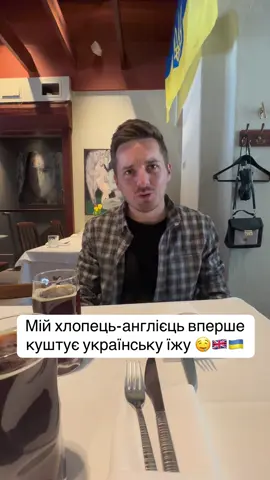 Мій хлопець-англієць вперше куштує українську їжу ☺️🇬🇧🇺🇦